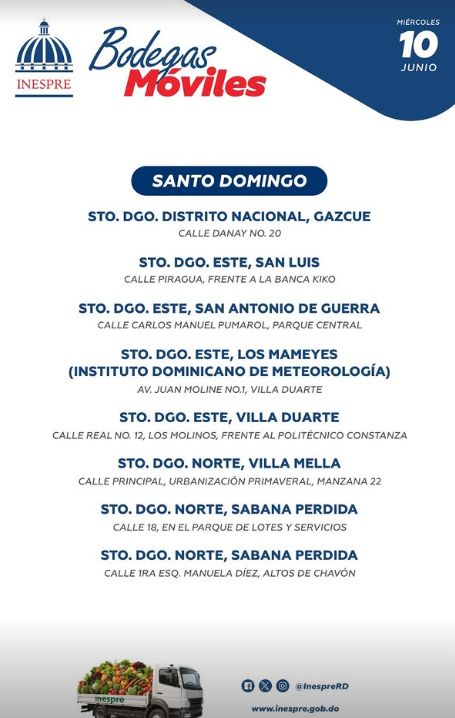 INESPRE

Bodegas Móviles

MIÉRCOLES
10
JUNIO

SANTO DOMINGO

STO. DGO. DISTRITO NACIONAL, GAZCUE
CALLE DANAY NO. 20

STO. DGO. ESTE, SAN LUIS
CALLE PIRAGUA, FRENTE A LA BANCA KIKO

STO. DGO. ESTE, SAN ANTONIO DE GUERRA
CALLE CARLOS MANUEL PUMAROL, PARQUE CENTRAL

STO. DGO. ESTE, LOS MAMEYES (INSTITUTO DOMINICANO DE METEOROLOGÍA)
AV. JUAN MOLINE NO.1, VILLA DUARTE

STO. DGO. ESTE, VILLA DUARTE
CALLE REAL NO. 12, LOS MOLINOS, FRENTE AL POLITÉCNICO CONSTANZA

STO. DGO. NORTE, VILLA MELLA
CALLE PRINCIPAL, URBANIZACIÓN PRIMAVERAL, MANZANA 22

STO. DGO. NORTE, SABANA PERDIDA
CALLE 18, EN EL PARQUE DE LOTES Y SERVICIOS

STO. DGO. NORTE, SABANA PERDIDA
CALLE 1RA ESQ. MANUELA DÍEZ, ALTOS DE CHAVÓN

inespre

@InespreRD
www.inespre.gob.do